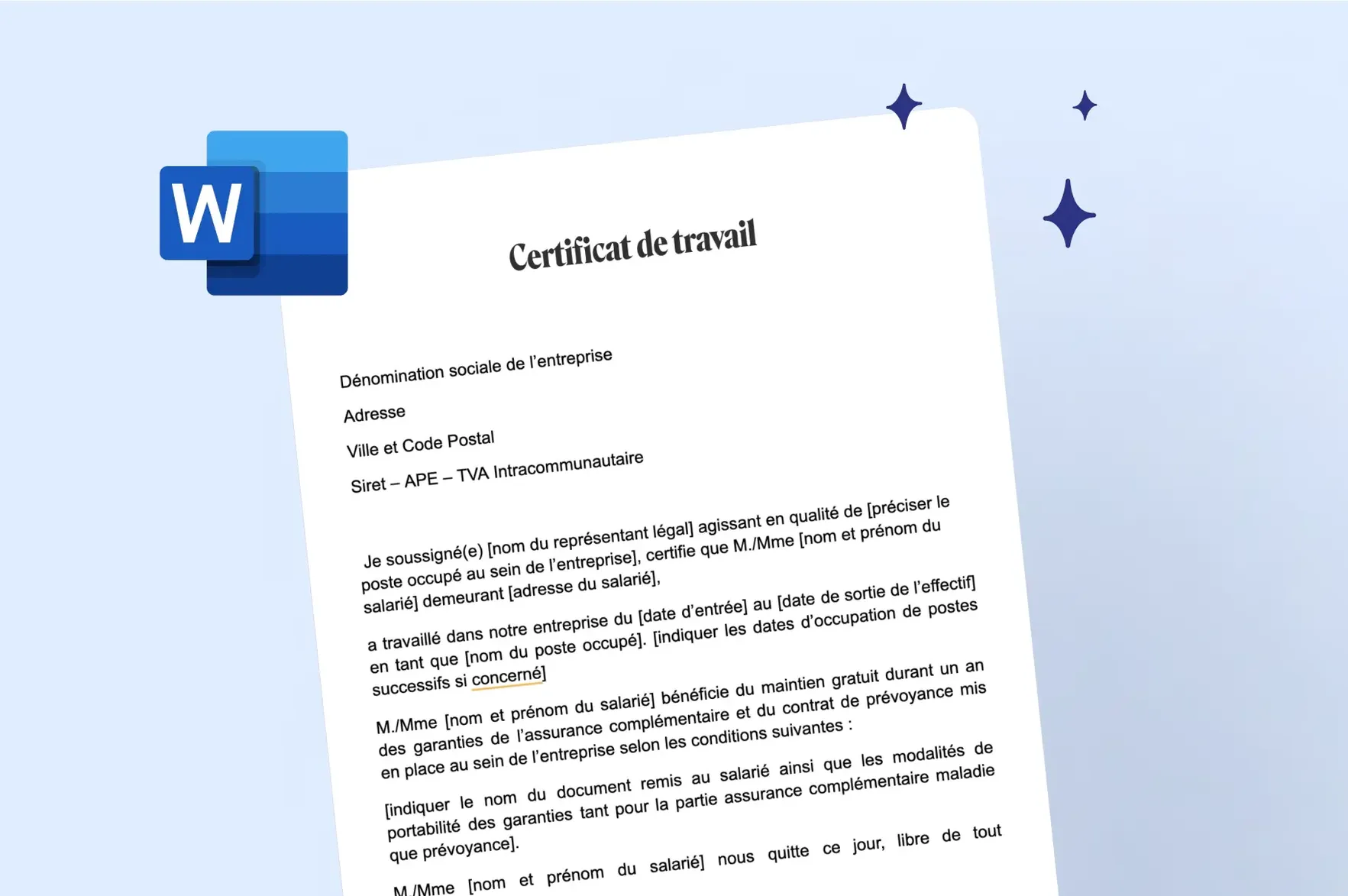 W

Certificat de travail

Dénomination sociale de l'entreprise

Adresse

Ville et Code Postal

Siret – APE – TVA Intracommunautaire

Je soussigné(e) [nom du représentant légal] agissant en qualité de [préciser le poste occupé au sein de l'entreprise], certifie que M./Mme [nom et prénom du salarié] demeurant [adresse du salarié],

a travaillé dans notre entreprise du [date d'entrée] au [date de sortie de l'effectif] en tant que [nom du poste occupé]. [indiquer les dates d'occupation de postes successifs si concerné]

M./Mme [nom et prénom du salarié] bénéficie du maintien gratuit durant un an des garanties de l'assurance complémentaire et du contrat de prévoyance mis en place au sein de l'entreprise selon les conditions suivantes :

[indiquer le nom du document remis au salarié ainsi que les modalités de portabilité des garanties tant pour la partie assurance complémentaire maladie que prévoyance].

M./Mme [nom et prénom du salarié] nous quitte ce jour, libre de tout